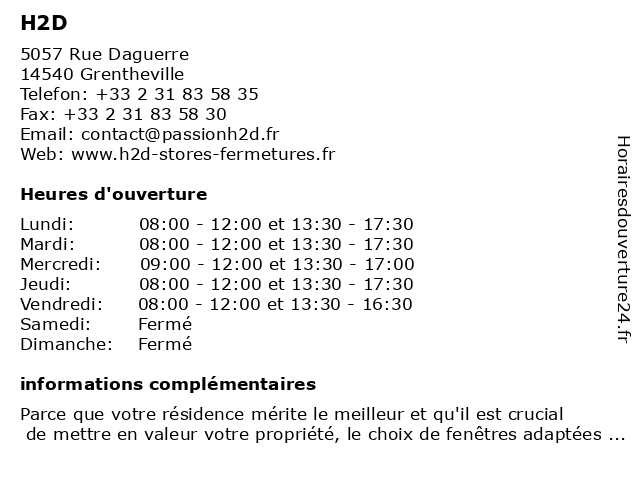 H2D

5057 Rue Daguerre
14540 Grentheville
Telefon: +33 2 31 83 58 35
Fax: +33 2 31 83 58 30
Email: contact@passionh2d.fr
Web: www.h2d-stores-fermetures.fr

Heures d'ouverture

| | |
|---|---|
| Lundi: | 08:00 - 12:00 et 13:30 - 17:30 |
| Mardi: | 08:00 - 12:00 et 13:30 - 17:30 |
| Mercredi: | 09:00 - 12:00 et 13:30 - 17:00 |
| Jeudi: | 08:00 - 12:00 et 13:30 - 17:30 |
| Vendredi: | 08:00 - 12:00 et 13:30 - 16:30 |
| Samedi: | Fermé |
| Dimanche: | Fermé |

informations complémentaires

Parce que votre résidence mérite le meilleur et qu'il est crucial de mettre en valeur votre propriété, le choix de fenêtres adaptées ...

Horairesdouverture24.fr